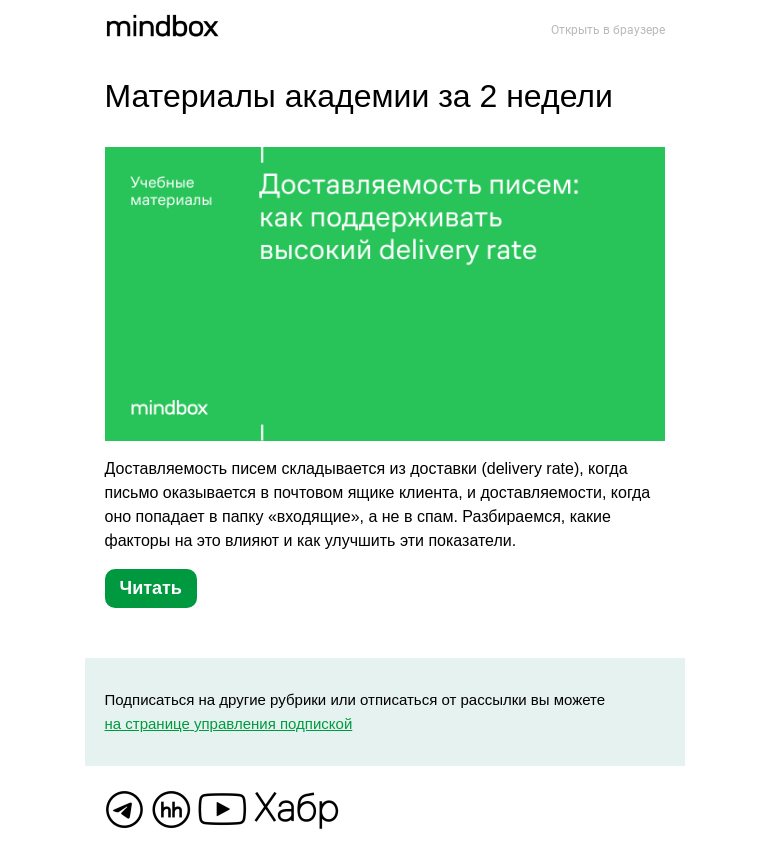 mindbox

Открыть в браузере

Материалы академии за 2 недели

Учебные материалы

Доставляемость писем: как поддерживать высокий delivery rate

mindbox

Доставляемость писем складывается из доставки (delivery rate), когда письмо оказывается в почтовом ящике клиента, и доставляемости, когда оно попадает в папку «входящие», а не в спам. Разбираемся, какие факторы на это влияют и как улучшить эти показатели.

Читать

Подписаться на другие рубрики или отписаться от рассылки вы можете на странице управления подпиской

hh Хабр